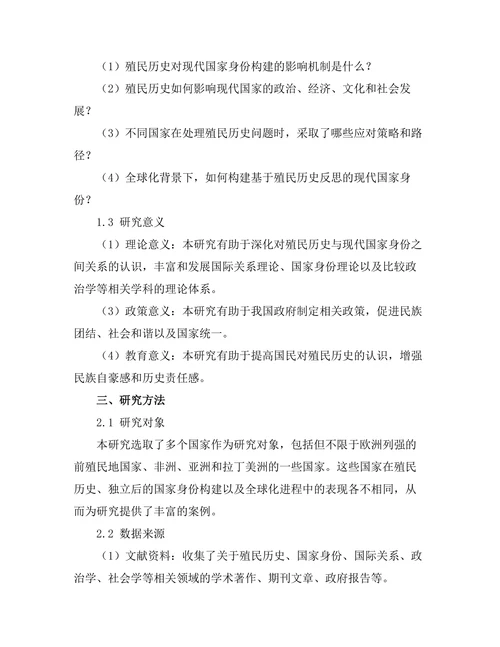 （1）殖民历史对现代国家身份构建的影响机制是什么？

（2）殖民历史如何影响现代国家的政治、经济、文化和社会发展？

（3）不同国家在处理殖民历史问题时，采取了哪些应对策略和路径？

（4）全球化背景下，如何构建基于殖民历史反思的现代国家身份？

1.3 研究意义

（1）理论意义：本研究有助于深化对殖民历史与现代国家身份之间关系的认识，丰富和发展国际关系理论、国家身份理论以及比较政治学等相关学科的理论体系。

（3）政策意义：本研究有助于我国政府制定相关政策，促进民族团结、社会和谐以及国家统一。

（4）教育意义：本研究有助于提高国民对殖民历史的认识，增强民族自豪感和历史责任感。

三、研究方法

2.1 研究对象

本研究选取了多个国家作为研究对象，包括但不限于欧洲列强的前殖民地国家、非洲、亚洲和拉丁美洲的一些国家。这些国家在殖民历史、独立后的国家身份构建以及全球化进程中的表现各不相同，从而为研究提供了丰富的案例。

2.2 数据来源

（1）文献资料：收集了关于殖民历史、国家身份、国际关系、政治学、社会学等相关领域的学术著作、期刊文章、政府报告等。